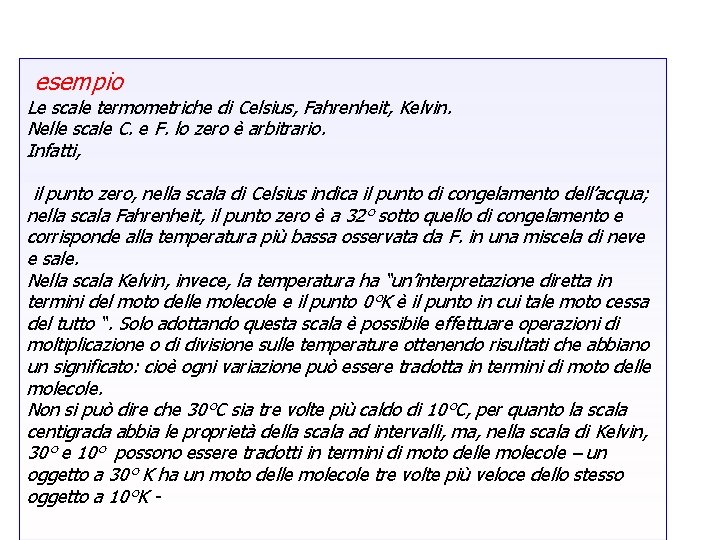 esempio
Le scale termometriche di Celsius, Fahrenheit, Kelvin.
Nelle scale C. e F. lo zero è arbitrario.
Infatti,

il punto zero, nella scala di Celsius indica il punto di congelamento dell'acqua; nella scala Fahrenheit, il punto zero è a 32° sotto quello di congelamento e corrisponde alla temperatura più bassa osservata da F. in una miscela di neve e sale.
Nella scala Kelvin, invece, la temperatura ha "un'interpretazione diretta in termini del moto delle molecole e il punto 0°K è il punto in cui tale moto cessa del tutto ". Solo adottando questa scala è possibile effettuare operazioni di moltiplicazione o di divisione sulle temperature ottenendo risultati che abbiano un significato: cioè ogni variazione può essere tradotta in termini di moto delle molecole.
Non si può dire che 30°C sia tre volte più caldo di 10°C, per quanto la scala centigrada abbia le proprietà della scala ad intervalli, ma, nella scala di Kelvin, 30° e 10° possono essere tradotti in termini di moto delle molecole – un oggetto a 30° K ha un moto delle molecole tre volte più veloce dello stesso oggetto a 10°K -